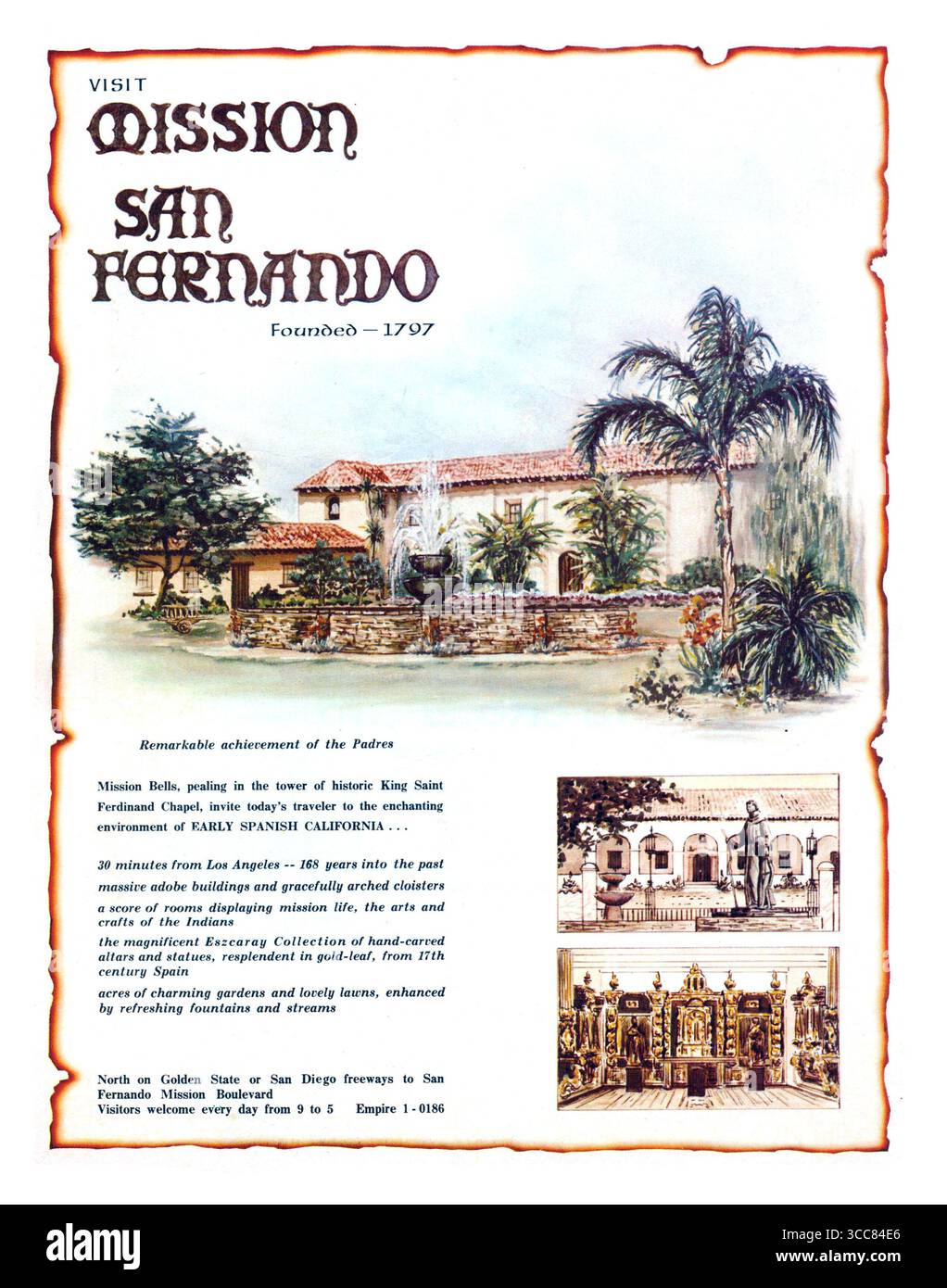 VISIT

MISSION SAN FERNANDO

Founded — 1797

Remarkable achievement of the Padres

Mission Bells, pealing in the tower of historic King Saint Ferdinand Chapel, invite today's traveler to the enchanting environment of EARLY SPANISH CALIFORNIA . . .

30 minutes from Los Angeles -- 168 years into the past

massive adobe buildings and gracefully arched cloisters

a score of rooms displaying mission life, the arts and crafts of the Indians

the magnificent Eszcaray Collection of hand-carved altars and statues, resplendent in gold-leaf, from 17th century Spain

acres of charming gardens and lovely lawns, enhanced by refreshing fountains and streams

North on Golden State or San Diego freeways to San Fernando Mission Boulevard

Visitors welcome every day from 9 to 5    Empire 1 - 0186

alamy

Image ID: 3CC84E6
www.alamy.com